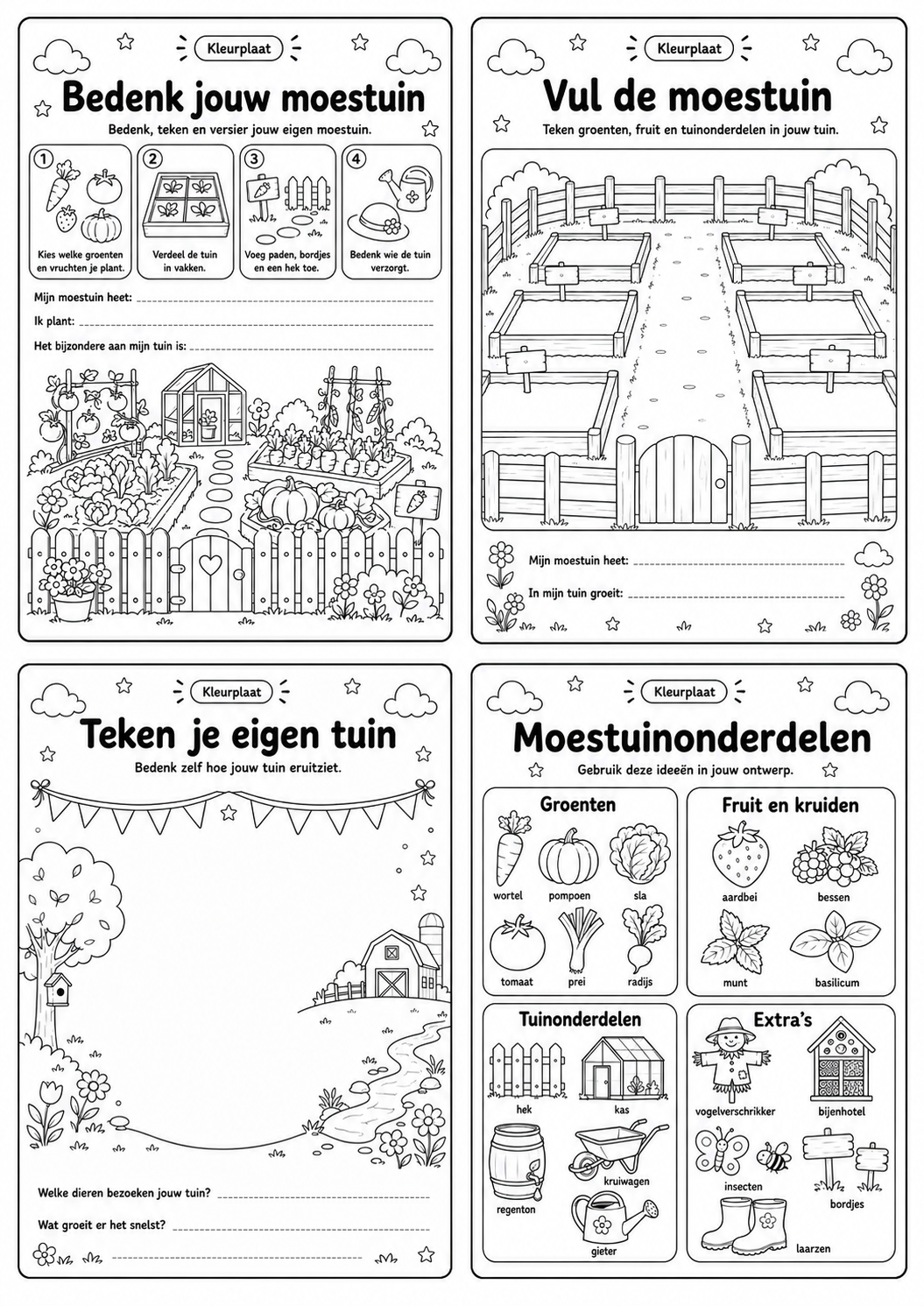 Kleurplaat

Bedenk jouw moestuin

Bedenk, teken en versier jouw eigen moestuin.

1 Kies welke groenten en vruchten je plant.

2 Verdeel de tuin in vakken.

3 Voeg paden, bordjes en een hek toe.

4 Bedenk wie de tuin verzorgt.

Mijn moestuin heet:

Ik plant:

Het bijzondere aan mijn tuin is:

Kleurplaat

Vul de moestuin

Teken groenten, fruit en tuinonderdelen in jouw tuin.

Mijn moestuin heet:

In mijn tuin groeit:

Kleurplaat

Teken je eigen tuin

Bedenk zelf hoe jouw tuin eruitziet.

Welke dieren bezoeken jouw tuin?

Wat groeit er het snelst?

Kleurplaat

Moestuinonderdelen

Gebruik deze ideeën in jouw ontwerp.

Groenten

wortel pompoen sla
tomaat prei radijs

Fruit en kruiden

aardbei bessen
munt basilicum

Tuinonderdelen

hek kas
regenton kruiwagen
gieter

Extra's

vogelverschrikker bijenhotel
insecten bordjes
laarzen